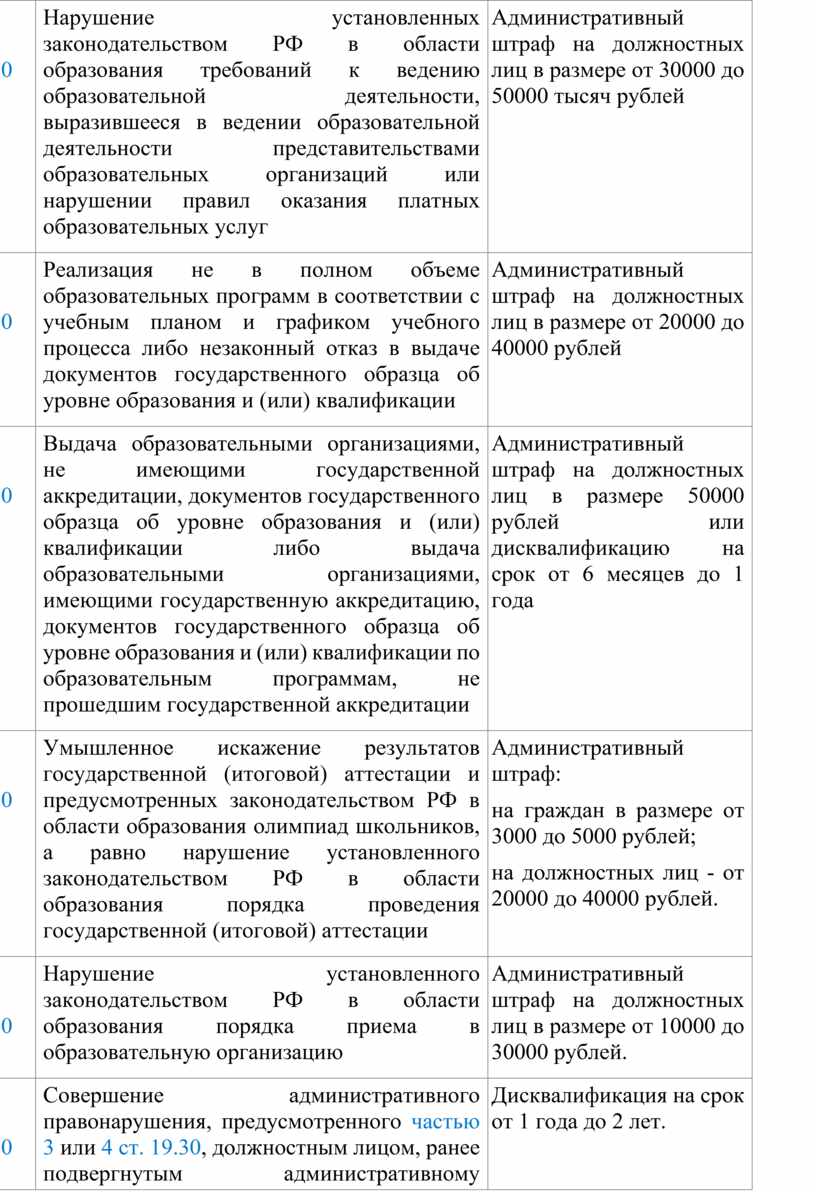 | 0 | Нарушение установленных законодательством РФ в области образования требований к ведению образовательной деятельности, выразившееся в ведении образовательной деятельности представительствами образовательных организаций или нарушении правил оказания платных образовательных услуг | Административный штраф на должностных лиц в размере от 30000 до 50000 тысяч рублей |
|---|---|---|
| 0 | Реализация не в полном объеме образовательных программ в соответствии с учебным планом и графиком учебного процесса либо незаконный отказ в выдаче документов государственного образца об уровне образования и (или) квалификации | Административный штраф на должностных лиц в размере от 20000 до 40000 рублей |
| 0 | Выдача образовательными организациями, не имеющими государственной аккредитации, документов государственного образца об уровне образования и (или) квалификации либо выдача образовательными организациями, имеющими государственную аккредитацию, документов государственного образца об уровне образования и (или) квалификации по образовательным программам, не прошедшим государственной аккредитации | Административный штраф на должностных лиц в размере 50000 рублей или дисквалификацию на срок от 6 месяцев до 1 года |
| 0 | Умышленное искажение результатов государственной (итоговой) аттестации и предусмотренных законодательством РФ в области образования олимпиад школьников, а равно нарушение установленного законодательством РФ в области образования порядка проведения государственной (итоговой) аттестации | Административный штраф: на граждан в размере от 3000 до 5000 рублей; на должностных лиц - от 20000 до 40000 рублей. |
| 0 | Нарушение установленного законодательством РФ в области образования порядка приема в образовательную организацию | Административный штраф на должностных лиц в размере от 10000 до 30000 рублей. |
| 0 | Совершение административного правонарушения, предусмотренного частью 3 или 4 ст. 19.30, должностным лицом, ранее подвергнутым административному | Дисквалификация на срок от 1 года до 2 лет. |